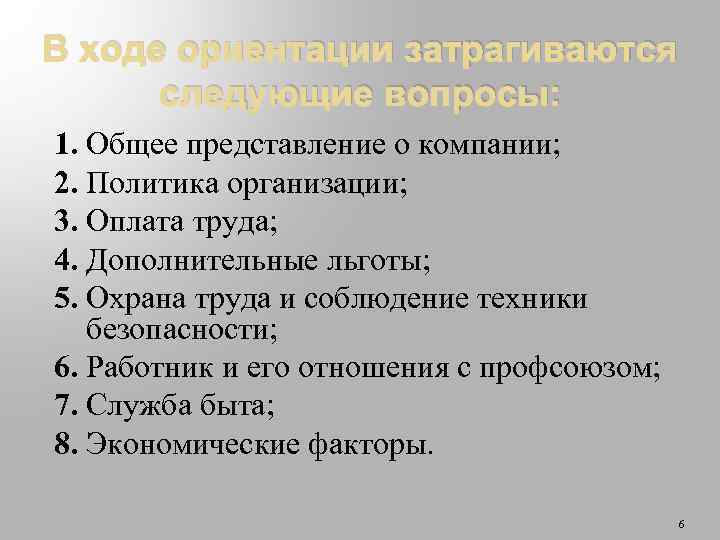 В ходе ориентации затрагиваются следующие вопросы:

1. Общее представление о компании;
2. Политика организации;
3. Оплата труда;
4. Дополнительные льготы;
5. Охрана труда и соблюдение техники безопасности;
6. Работник и его отношения с профсоюзом;
7. Служба быта;
8. Экономические факторы.

6